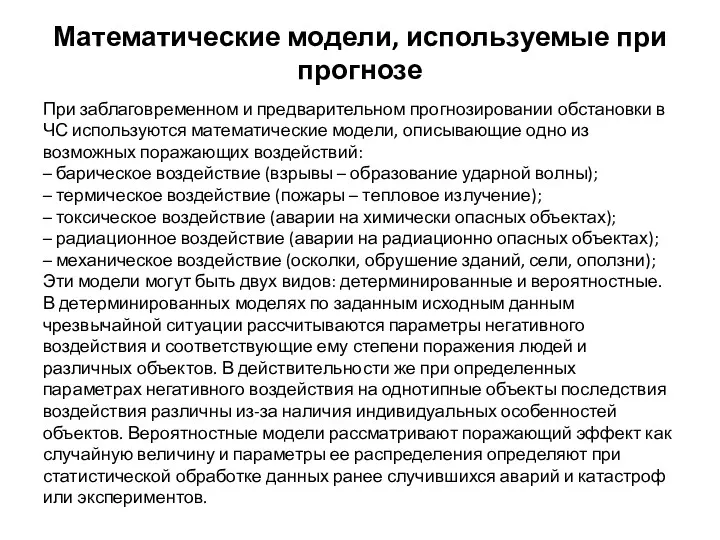 Математические модели, используемые при прогнозе

При заблаговременном и предварительном прогнозировании обстановки в ЧС используются математические модели, описывающие одно из возможных поражающих воздействий:
– барическое воздействие (взрывы – образование ударной волны);
– термическое воздействие (пожары – тепловое излучение);
– токсическое воздействие (аварии на химически опасных объектах);
– радиационное воздействие (аварии на радиационно опасных объектах);
– механическое воздействие (осколки, обрушение зданий, сели, оползни);
Эти модели могут быть двух видов: детерминированные и вероятностные. В детерминированных моделях по заданным исходным данным чрезвычайной ситуации рассчитываются параметры негативного воздействия и соответствующие ему степени поражения людей и различных объектов. В действительности же при определенных параметрах негативного воздействия на однотипные объекты последствия воздействия различны из-за наличия индивидуальных особенностей объектов. Вероятностные модели рассматривают поражающий эффект как случайную величину и параметры ее распределения определяют при статистической обработке данных ранее случившихся аварий и катастроф или экспериментов.